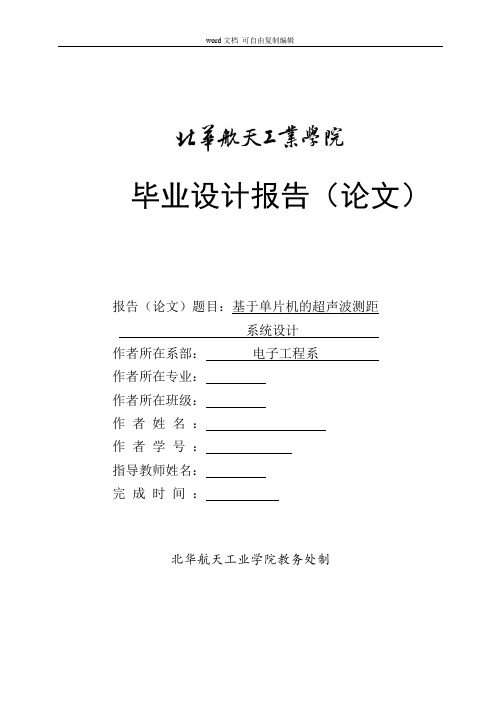 word 文档 可自由复制编辑

北華航天工業學院

毕业设计报告（论文）

报告（论文）题目：基于单片机的超声波测距系统设计

作者所在系部： 电子工程系

作者所在专业：

作者所在班级：

作 者 姓 名 ：

作 者 学 号 ：

指导教师姓名：

完 成 时 间 ：

北华航天工业学院教务处制